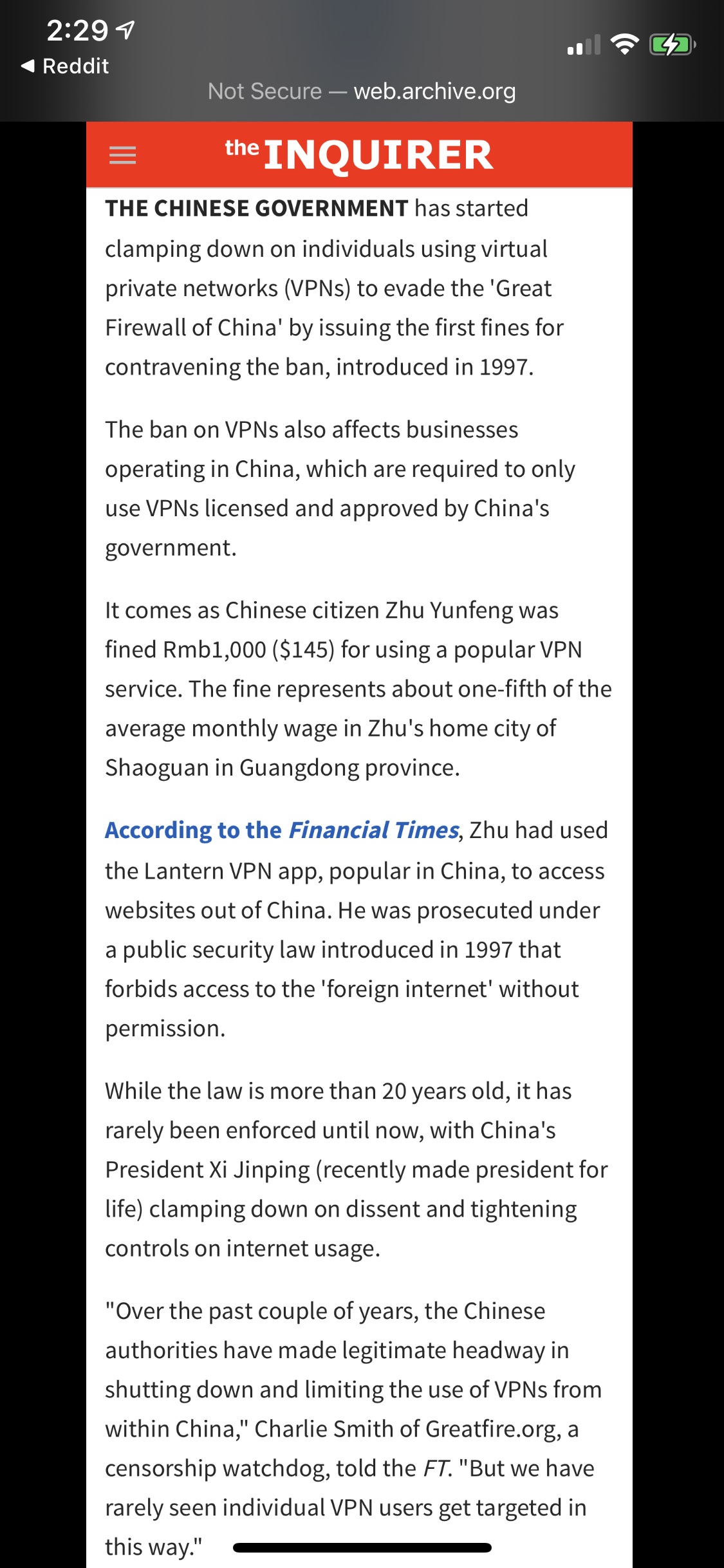 2:29
◀ Reddit
Not Secure — web.archive.org

the INQUIRER

THE CHINESE GOVERNMENT has started clamping down on individuals using virtual private networks (VPNs) to evade the 'Great Firewall of China' by issuing the first fines for contravening the ban, introduced in 1997.

The ban on VPNs also affects businesses operating in China, which are required to only use VPNs licensed and approved by China's government.

It comes as Chinese citizen Zhu Yunfeng was fined Rmb1,000 ($145) for using a popular VPN service. The fine represents about one-fifth of the average monthly wage in Zhu's home city of Shaoguan in Guangdong province.

According to the Financial Times, Zhu had used the Lantern VPN app, popular in China, to access websites out of China. He was prosecuted under a public security law introduced in 1997 that forbids access to the 'foreign internet' without permission.

While the law is more than 20 years old, it has rarely been enforced until now, with China's President Xi Jinping (recently made president for life) clamping down on dissent and tightening controls on internet usage.

"Over the past couple of years, the Chinese authorities have made legitimate headway in shutting down and limiting the use of VPNs from within China," Charlie Smith of Greatfire.org, a censorship watchdog, told the FT. "But we have rarely seen individual VPN users get targeted in this way."